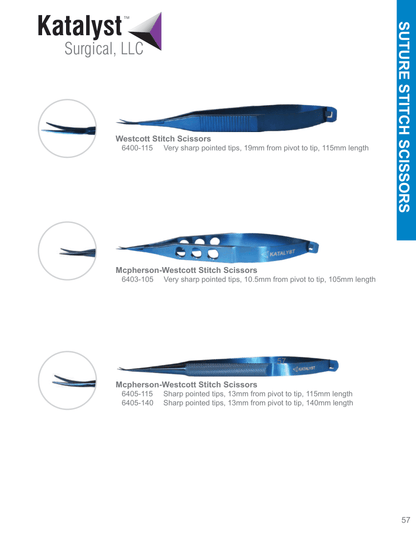 Katalyst™
Surgical, LLC

SUTURE STITCH SCISSORS

Westcott Stitch Scissors
6400-115 Very sharp pointed tips, 19mm from pivot to tip, 115mm length

KATALYST

Mcpherson-Westcott Stitch Scissors
6403-105 Very sharp pointed tips, 10.5mm from pivot to tip, 105mm length

57
KATALYST

Mcpherson-Westcott Stitch Scissors
6405-115 Sharp pointed tips, 13mm from pivot to tip, 115mm length
6405-140 Sharp pointed tips, 13mm from pivot to tip, 140mm length

57